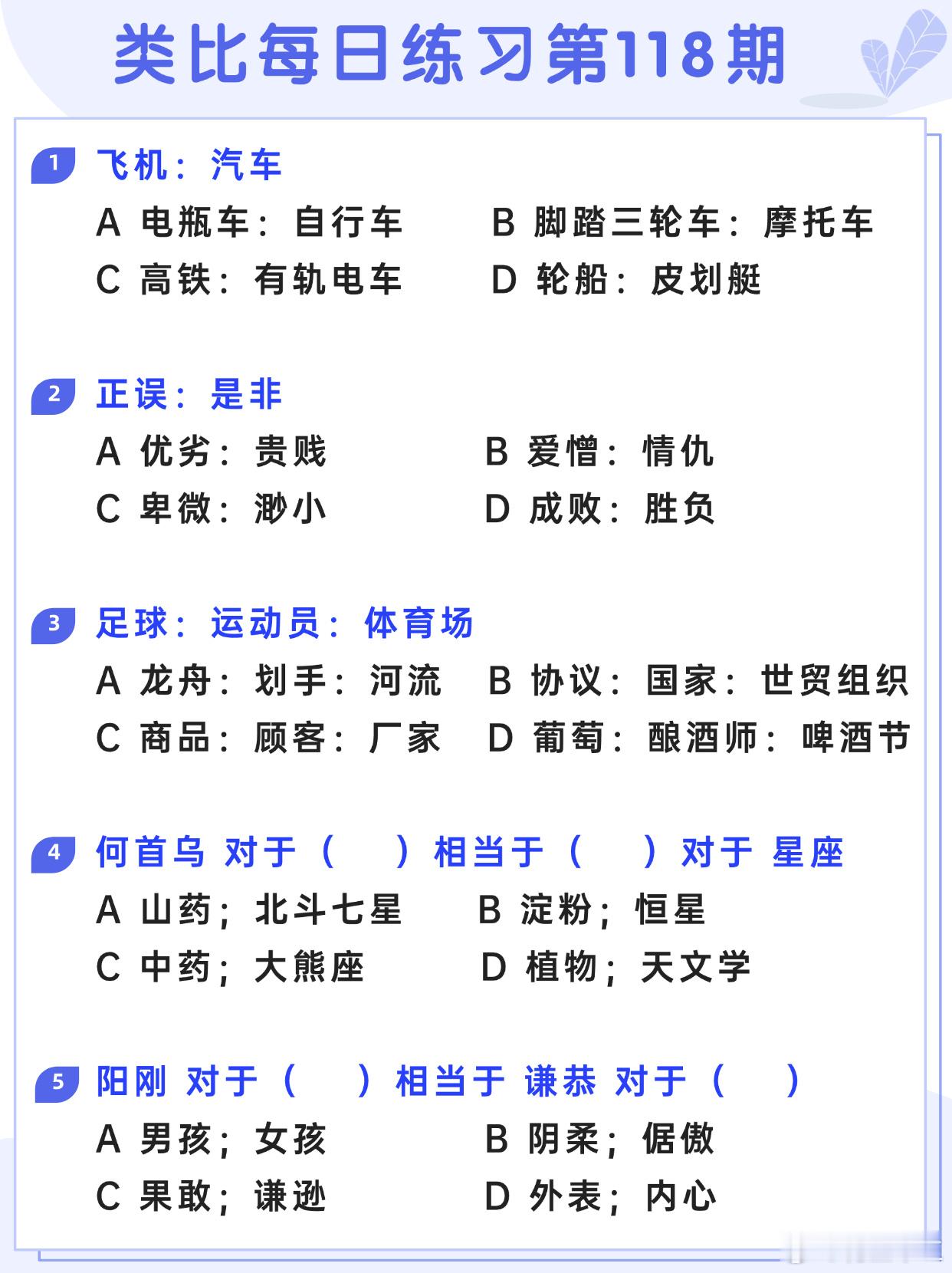 类比每日练习第118期

1 飞机：汽车

A 电瓶车：自行车　B 脚踏三轮车：摩托车

C 高铁：有轨电车　D 轮船：皮划艇

2 正误：是非

A 优劣：贵贱　B 爱憎：情仇

C 卑微：渺小　D 成败：胜负

3 足球：运动员：体育场

A 龙舟：划手：河流　B 协议：国家：世贸组织

C 商品：顾客：厂家　D 葡萄：酿酒师：啤酒节

4 何首乌 对于（　）相当于（　）对于 星座

A 山药；北斗七星　B 淀粉；恒星

C 中药；大熊座　D 植物；天文学

5 阳刚 对于（　）相当于 谦恭 对于（　）

A 男孩；女孩　B 阴柔；倨傲

C 果敢；谦逊　D 外表；内心